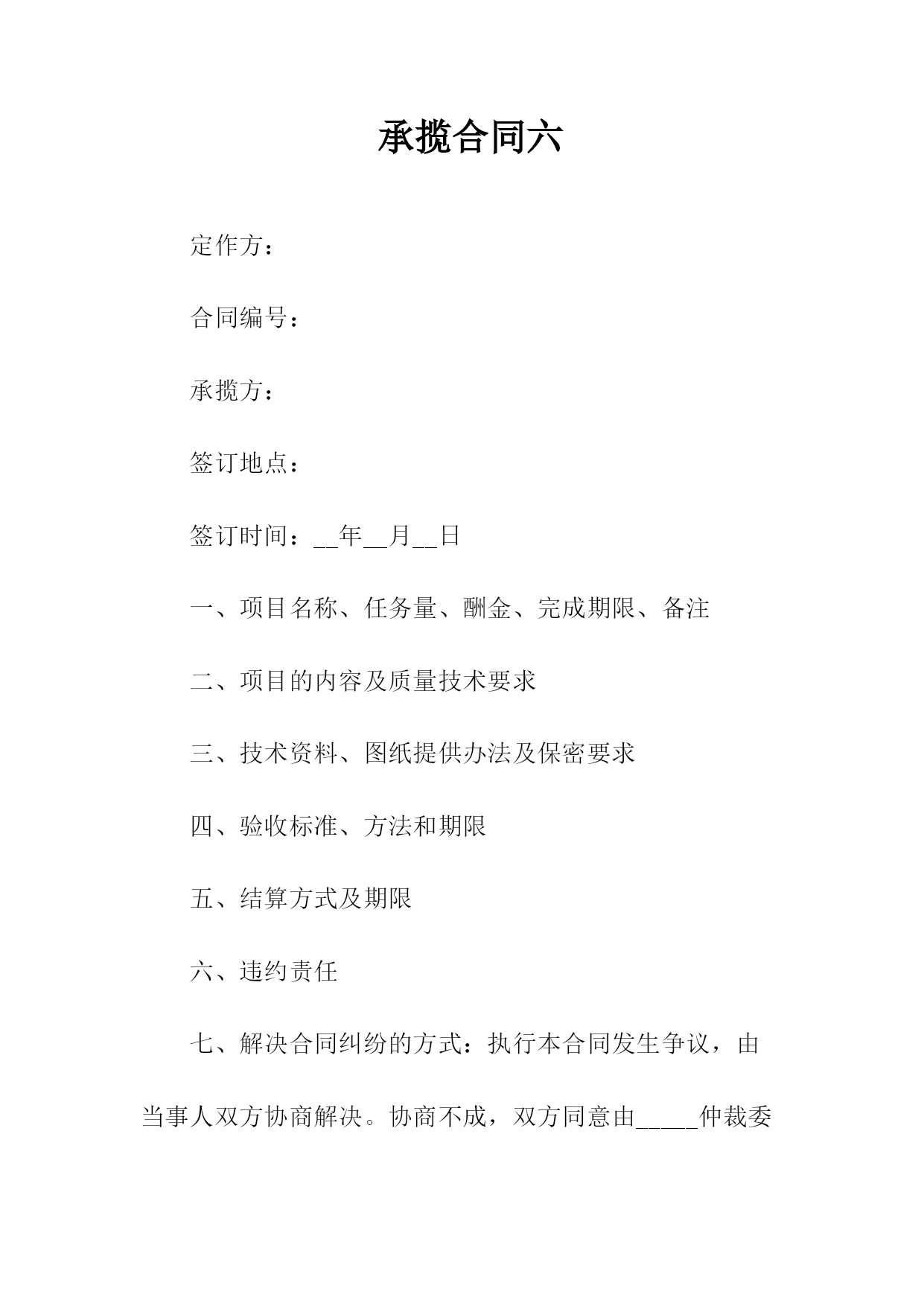 承揽合同六

定作方：

合同编号：

承揽方：

签订地点：

签订时间：__年__月__日

一、项目名称、任务量、酬金、完成期限、备注

二、项目的内容及质量技术要求

三、技术资料、图纸提供办法及保密要求

四、验收标准、方法和期限

五、结算方式及期限

六、违约责任

七、解决合同纠纷的方式：执行本合同发生争议，由当事人双方协商解决。协商不成，双方同意由_____仲裁委